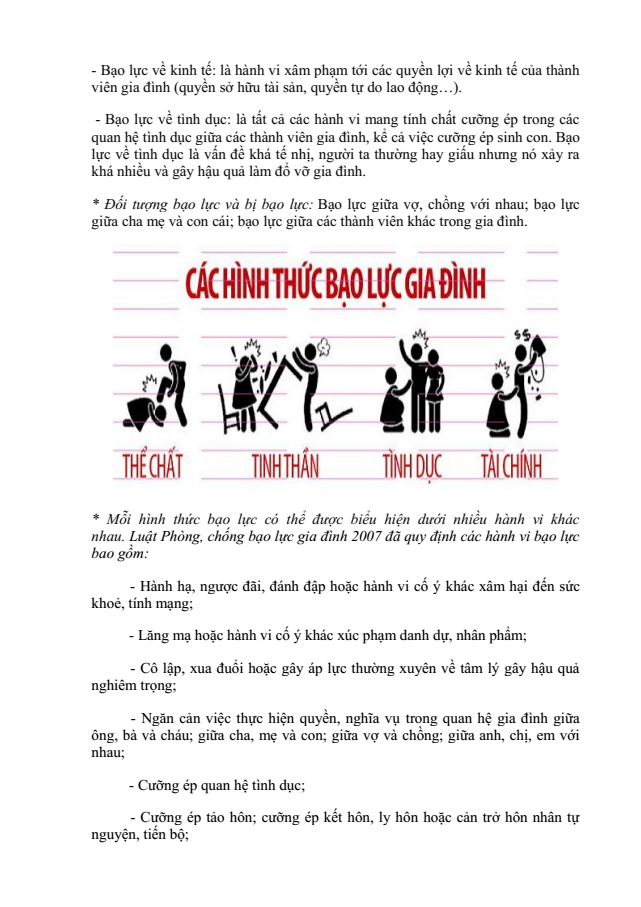 - Bạo lực về kinh tế: là hành vi xâm phạm tới các quyền lợi về kinh tế của thành viên gia đình (quyền sở hữu tài sản, quyền tự do lao động…).

- Bạo lực về tình dục: là tất cả các hành vi mang tính chất cưỡng ép trong các quan hệ tình dục giữa các thành viên gia đình, kể cả việc cưỡng ép sinh con. Bạo lực về tình dục là vấn đề khá tế nhị, người ta thường hay giấu nhưng nó xảy ra khá nhiều và gây hậu quả làm đổ vỡ gia đình.

* Đối tượng bạo lực và bị bạo lực: Bạo lực giữa vợ, chồng với nhau; bạo lực giữa cha mẹ và con cái; bạo lực giữa các thành viên khác trong gia đình.

CÁC HÌNH THỨC BẠO LỰC GIA ĐÌNH

THỂ CHẤT

TINH THẦN

TÌNH DỤC

TÀI CHÍNH

* Mỗi hình thức bạo lực có thể được biểu hiện dưới nhiều hành vi khác nhau. Luật Phòng, chống bạo lực gia đình 2007 đã quy định các hành vi bạo lực bao gồm:

- Hành hạ, ngược đãi, đánh đập hoặc hành vi cố ý khác xâm hại đến sức khoẻ, tính mạng;

- Lăng mạ hoặc hành vi cố ý khác xúc phạm danh dự, nhân phẩm;

- Cô lập, xua đuổi hoặc gây áp lực thường xuyên về tâm lý gây hậu quả nghiêm trọng;

- Ngăn cản việc thực hiện quyền, nghĩa vụ trong quan hệ gia đình giữa ông, bà và cháu; giữa cha, mẹ và con; giữa vợ và chồng; giữa anh, chị, em với nhau;

- Cưỡng ép quan hệ tình dục;

- Cưỡng ép tảo hôn; cưỡng ép kết hôn, ly hôn hoặc cản trở hôn nhân tự nguyện, tiến bộ;